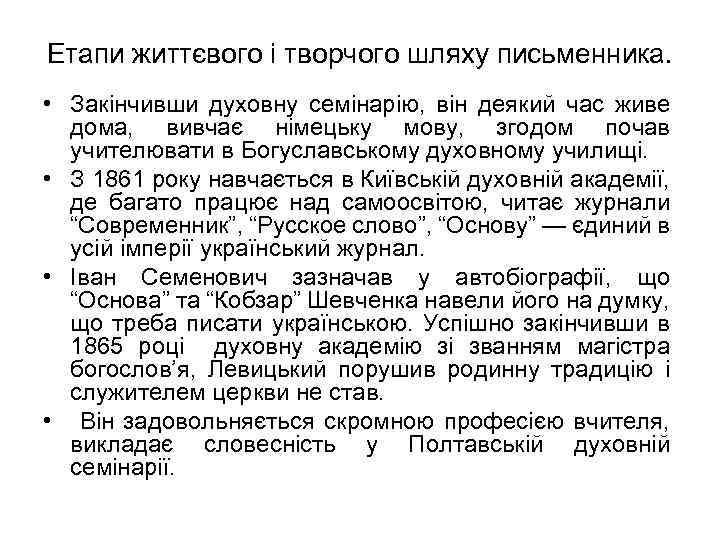 Етапи життєвого і творчого шляху письменника.

• Закінчивши духовну семінарію, він деякий час живе дома, вивчає німецьку мову, згодом почав учителювати в Богуславському духовному училищі.

• З 1861 року навчається в Київській духовній академії, де багато працює над самоосвітою, читає журнали “Современник”, “Русское слово”, “Основу” — єдиний в усій імперії український журнал.

• Іван Семенович зазначав у автобіографії, що “Основа” та “Кобзар” Шевченка навели його на думку, що треба писати українською. Успішно закінчивши в 1865 році духовну академію зі званням магістра богослов’я, Левицький порушив родинну традицію і служителем церкви не став.

• Він задовольняється скромною професією вчителя, викладає словесність у Полтавській духовній семінарії.